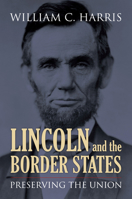 WILLIAM C. HARRIS

LINCOLN and the BORDER STATES

PRESERVING THE UNION